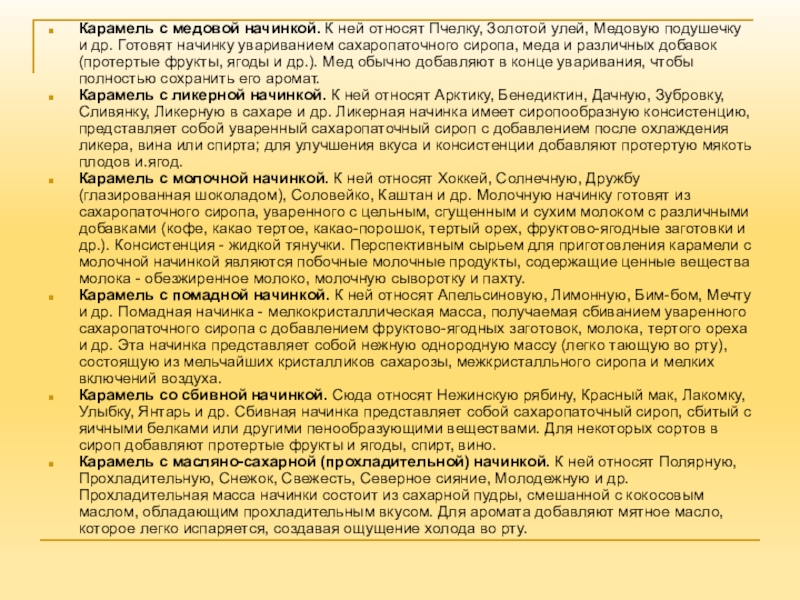 Карамель с медовой начинкой. К ней относят Пчелку, Золотой улей, Медовую подушечку и др. Готовят начинку увариванием сахаропаточного сиропа, меда и различных добавок (протертые фрукты, ягоды и др.). Мед обычно добавляют в конце уваривания, чтобы полностью сохранить его аромат.

Карамель с ликерной начинкой. К ней относят Арктику, Бенедиктин, Дачную, Зубровку, Сливянку, Ликерную в сахаре и др. Ликерная начинка имеет сиропообразную консистенцию, представляет собой уваренный сахаропаточный сироп с добавлением после охлаждения ликера, вина или спирта; для улучшения вкуса и консистенции добавляют протертую мякоть плодов и.ягод.

Карамель с молочной начинкой. К ней относят Хоккей, Солнечную, Дружбу (глазированная шоколадом), Соловейко, Каштан и др. Молочную начинку готовят из сахаропаточного сиропа, уваренного с цельным, сгущенным и сухим молоком с различными добавками (кофе, какао тертое, какао-порошок, тертый орех, фруктово-ягодные заготовки и др.). Консистенция - жидкой тянучки. Перспективным сырьем для приготовления карамели с молочной начинкой являются побочные молочные продукты, содержащие ценные вещества молока - обезжиренное молоко, молочную сыворотку и пахту.

Карамель с помадной начинкой. К ней относят Апельсиновую, Лимонную, Бим-бом, Мечту и др. Помадная начинка - мелкокристаллическая масса, получаемая сбиванием уваренного сахаропаточного сиропа с добавлением фруктово-ягодных заготовок, молока, тертого ореха и др. Эта начинка представляет собой нежную однородную массу (легко тающую во рту), состоящую из мельчайших кристалликов сахарозы, межкристалльного сиропа и мелких включений воздуха.

Карамель со сбивной начинкой. Сюда относят Нежинскую рябину, Красный мак, Лакомку, Улыбку, Янтарь и др. Сбивная начинка представляет собой сахаропаточный сироп, сбитый с яичными белками или другими пенообразующими веществами. Для некоторых сортов в сироп добавляют протертые фрукты и ягоды, спирт, вино.

Карамель с масляно-сахарной (прохладительной) начинкой. К ней относят Полярную, Прохладительную, Снежок, Свежесть, Северное сияние, Молодежную и др. Прохладительная масса начинки состоит из сахарной пудры, смешанной с кокосовым маслом, обладающим прохладительным вкусом. Для аромата добавляют мятное масло, которое легко испаряется, создавая ощущение холода во рту.